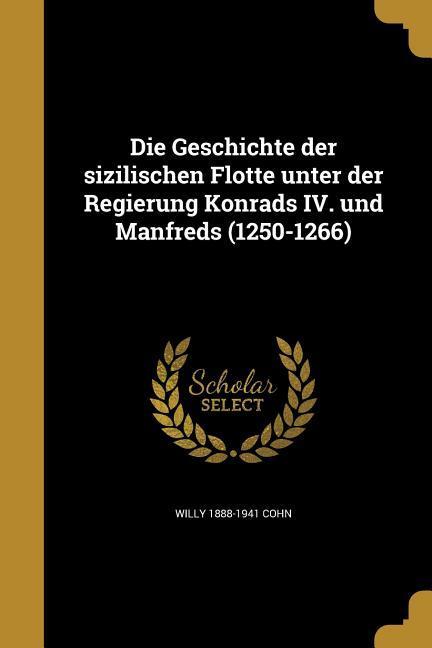 Die Geschichte der sizilischen Flotte unter der Regierung Konrads IV. und Manfreds (1250-1266)

Scholar SELECT

WILLY 1888-1941 COHN